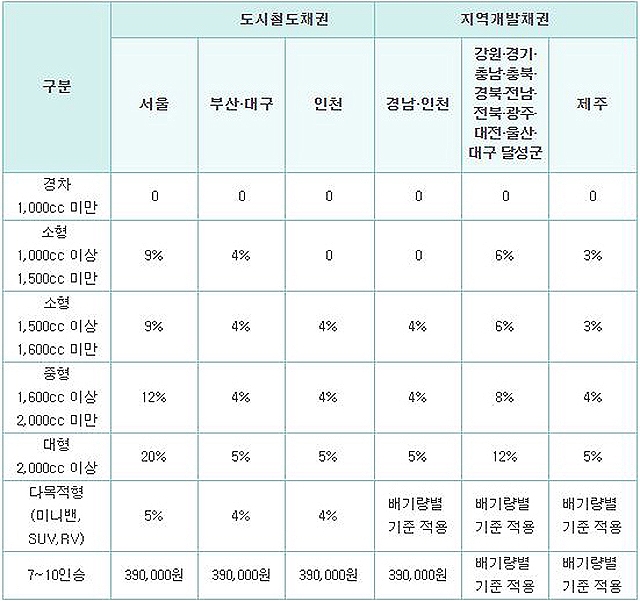 | 구분 | 도시철도채권 | | | 지역개발채권 | | |
|---|---|---|---|---|---|---|
| | 서울 | 부산·대구 | 인천 | 경남·인천 | 강원·경기·충남·충북·경북전남·전북·광주·대전·울산·대구 달성군 | 제주 |
| 경차 1,000cc 미만 | 0 | 0 | 0 | 0 | 0 | 0 |
| 소형 1,000cc 이상 1,500cc 미만 | 9% | 4% | 0 | 0 | 6% | 3% |
| 소형 1,500cc 이상 1,600cc 미만 | 9% | 4% | 4% | 4% | 6% | 3% |
| 중형 1,600cc 이상 2,000cc 미만 | 12% | 4% | 4% | 4% | 8% | 4% |
| 대형 2,000cc 이상 | 20% | 5% | 5% | 5% | 12% | 5% |
| 다목적형 (미니밴, SUV,RV) | 5% | 4% | 4% | 배기량별 기준 적용 | 배기량별 기준 적용 | 배기량별 기준 적용 |
| 7~10인승 | 390,000원 | 390,000원 | 390,000원 | 390,000원 | 배기량별 기준 적용 | 배기량별 기준 적용 |